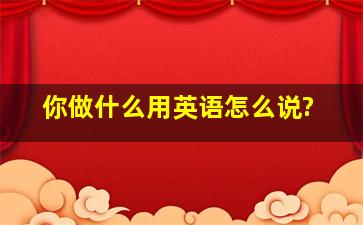 你做什么用英语怎么说?